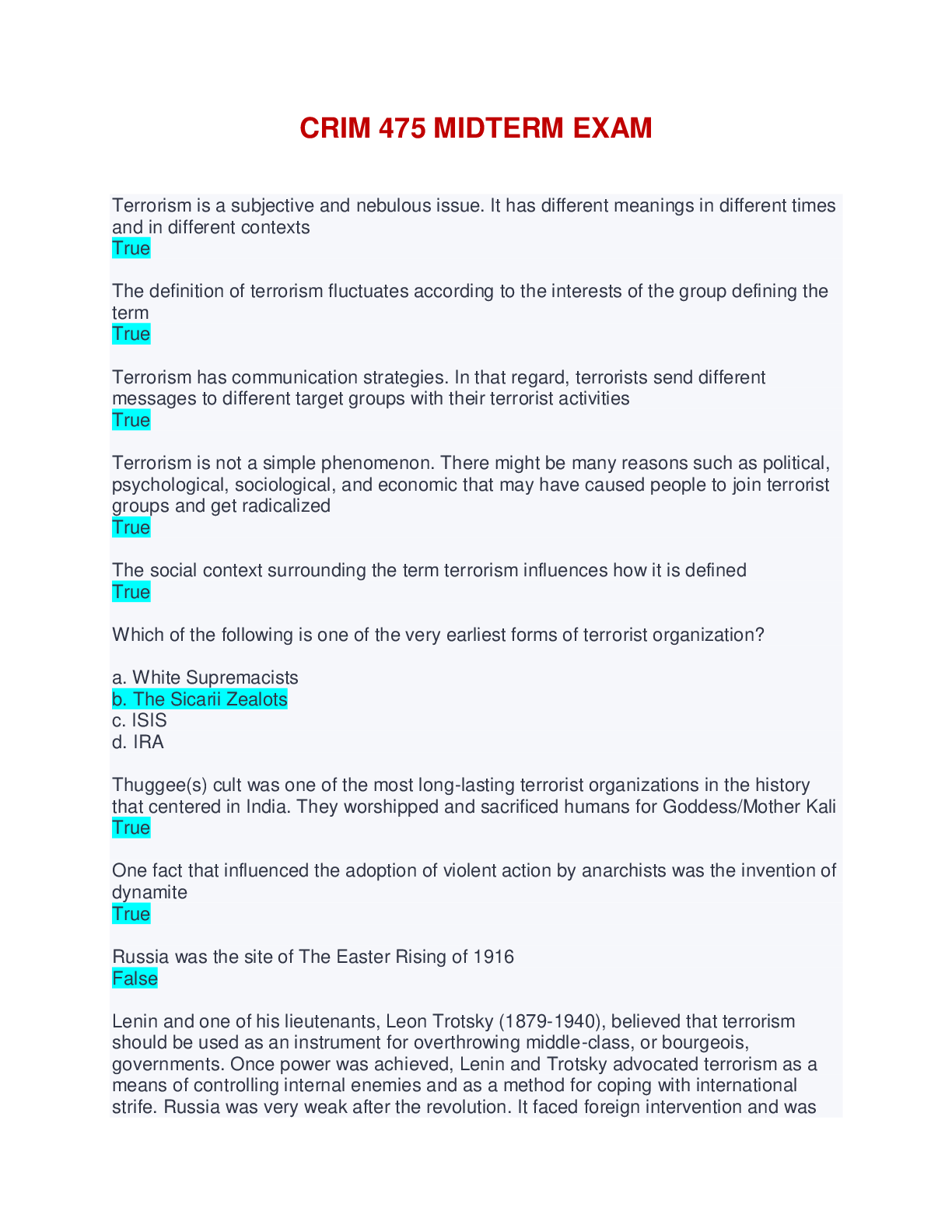 CRIM 475 MIDTERM EXAM

Terrorism is a subjective and nebulous issue. It has different meanings in different times and in different contexts
True

The definition of terrorism fluctuates according to the interests of the group defining the term
True

Terrorism has communication strategies. In that regard, terrorists send different messages to different target groups with their terrorist activities
True

Terrorism is not a simple phenomenon. There might be many reasons such as political, psychological, sociological, and economic that may have caused people to join terrorist groups and get radicalized
True

The social context surrounding the term terrorism influences how it is defined
True

Which of the following is one of the very earliest forms of terrorist organization?

a. White Supremacists
b. The Sicarii Zealots
c. ISIS
d. IRA

Thuggee(s) cult was one of the most long-lasting terrorist organizations in the history that centered in India. They worshipped and sacrificed humans for Goddess/Mother Kali
True

One fact that influenced the adoption of violent action by anarchists was the invention of dynamite
True

Russia was the site of The Easter Rising of 1916
False

Lenin and one of his lieutenants, Leon Trotsky (1879-1940), believed that terrorism should be used as an instrument for overthrowing middle-class, or bourgeois, governments. Once power was achieved, Lenin and Trotsky advocated terrorism as a means of controlling internal enemies and as a method for coping with international strife. Russia was very weak after the revolution. It faced foreign intervention and was